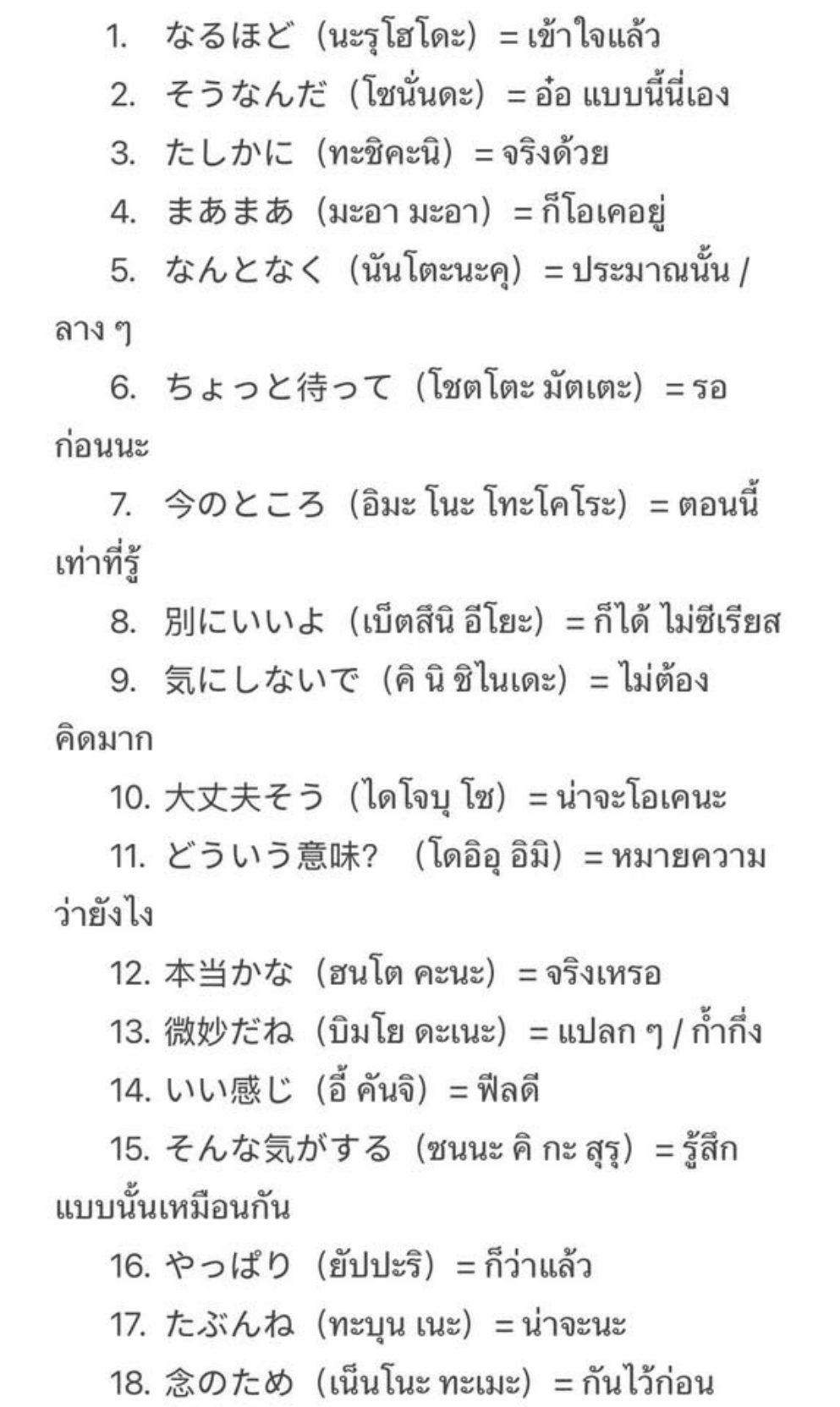 1. なるほど（นะรุโฮโดะ）= เข้าใจแล้ว

2. そうなんだ（โซนั่นดะ）= อ๋อ แบบนี้นี่เอง

3. たしかに（ทะชิคะนิ）= จริงด้วย

4. まあまあ（มะอา มะอา）= ก็โอเคอยู่

5. なんとなく（นันโตะนะคุ）= ประมาณนั้น / ลาง ๆ

6. ちょっと待って（โชตโตะ มัตเตะ）= รอก่อนนะ

7. 今のところ（อิมะ โนะ โทะโคโระ）= ตอนนี้เท่าที่รู้

8. 別にいいよ（เบ็ตสึนิ อีโยะ）= ก็ได้ ไม่ซีเรียส

9. 気にしないで（คิ นิ ชิไนเดะ）= ไม่ต้องคิดมาก

10. 大丈夫そう（ไดโจบุ โซ）= น่าจะโอเคนะ

11. どういう意味?（โดอิอุ อิมิ）= หมายความว่ายังไง

12. 本当かな（ฮนโต คะนะ）= จริงเหรอ

13. 微妙だね（บิมโย ดะเนะ）= แปลก ๆ / ก้ำกึ่ง

14. いい感じ（อี้ คันจิ）= ฟีลดี

15. そんな気がする（ซนนะ คิ กะ สุรุ）= รู้สึกแบบนั้นเหมือนกัน

16. やっぱり（ยัปปะริ）= ก็ว่าแล้ว

17. たぶんね（ทะบุน เนะ）= น่าจะนะ

18. 念のため（เน็นโนะ ทะเมะ）= กันไว้ก่อน